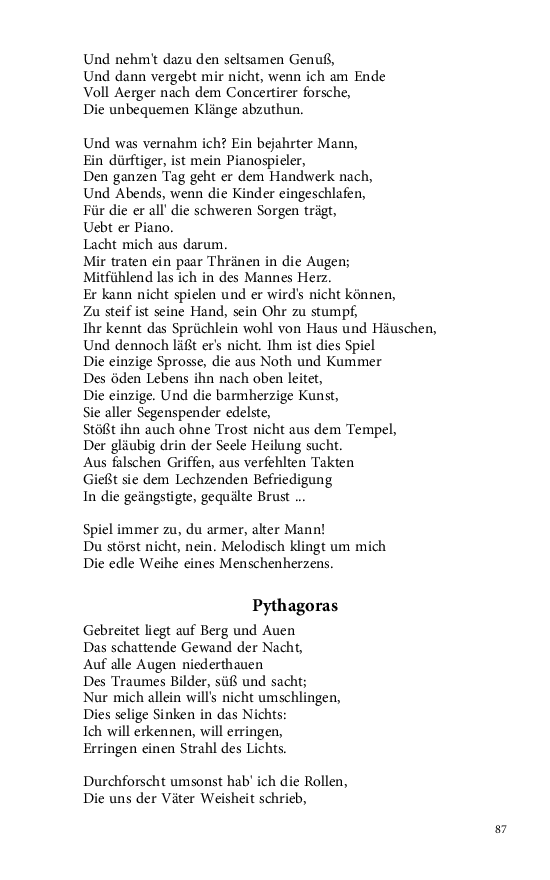 Und nehm't dazu den seltsamen Genuß,
Und dann vergebt mir nicht, wenn ich am Ende
Voll Aerger nach dem Concertirer forsche,
Die unbequemen Klänge abzuthun.

Und was vernahm ich? Ein bejahrter Mann,
Ein dürftiger, ist mein Pianospieler,
Den ganzen Tag geht er dem Handwerk nach,
Und Abends, wenn die Kinder eingeschlafen,
Für die er all' die schweren Sorgen trägt,
Uebt er Piano.
Lacht mich aus darum.
Mir traten ein paar Thränen in die Augen;
Mitfühlend las ich in des Mannes Herz.
Er kann nicht spielen und er wird's nicht können,
Zu steif ist seine Hand, sein Ohr zu stumpf,
Ihr kennt das Sprüchlein wohl von Haus und Häuschen,
Und dennoch läßt er's nicht. Ihm ist dies Spiel
Die einzige Sprosse, die aus Noth und Kummer
Des öden Lebens ihn nach oben leitet,
Die einzige. Und die barmherzige Kunst,
Sie aller Segenspender edelste,
Stößt ihn auch ohne Trost nicht aus dem Tempel,
Der gläubig drin der Seele Heilung sucht.
Aus falschen Griffen, aus verfehlten Takten
Gießt sie dem Lechzenden Befriedigung
In die geängstigte, gequälte Brust ...

Spiel immer zu, du armer, alter Mann!
Du störst nicht, nein. Melodisch klingt um mich
Die edle Weihe eines Menschenherzens.

Pythagoras

Gebreitet liegt auf Berg und Auen
Das schattende Gewand der Nacht,
Auf alle Augen niederthauen
Des Traumes Bilder, süß und sacht;
Nur mich allein will's nicht umschlingen,
Dies selige Sinken in das Nichts:
Ich will erkennen, will erringen,
Erringen einen Strahl des Lichts.

Durchforscht umsonst hab' ich die Rollen,
Die uns der Väter Weisheit schrieb,

87